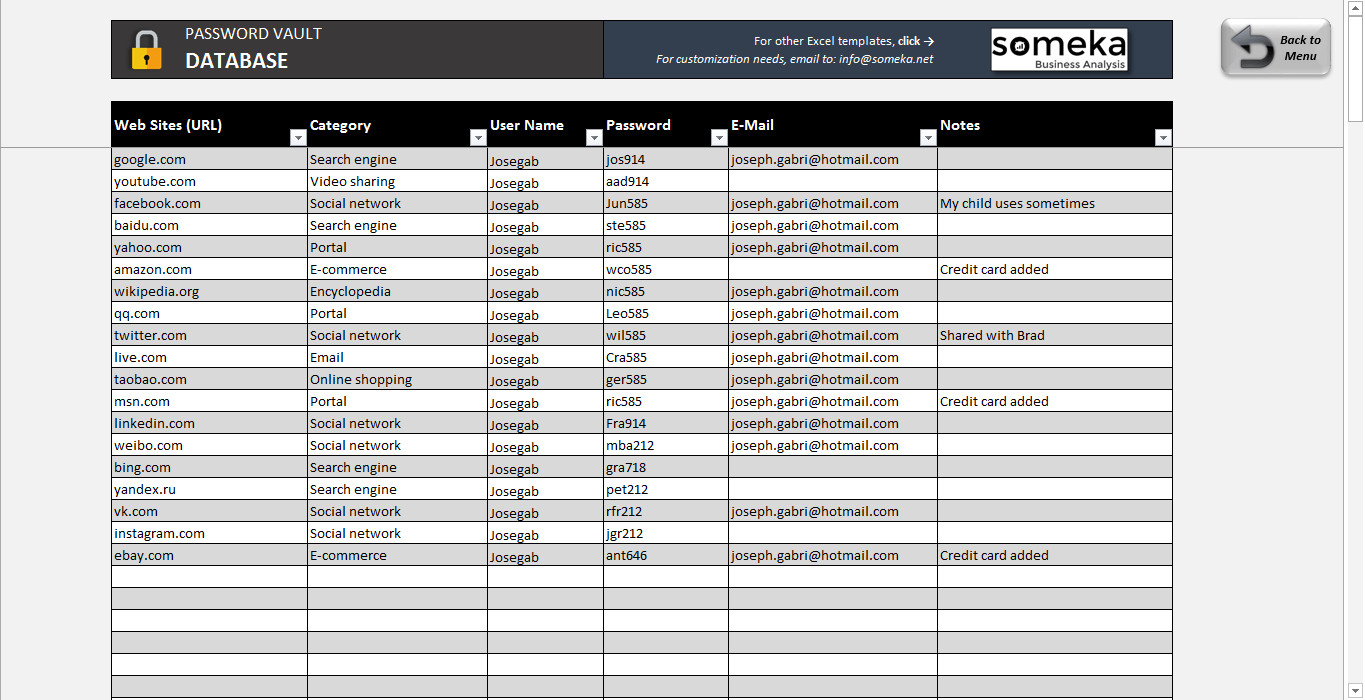 PASSWORD VAULT
DATABASE

For other Excel templates, click →
For customization needs, email to: info@someka.net

someka
Business Analysis

Back to Menu

| Web Sites (URL) | Category | User Name | Password | E-Mail | Notes |
|---|---|---|---|---|---|
| google.com | Search engine | Josegab | jos914 | joseph.gabri@hotmail.com | |
| youtube.com | Video sharing | Josegab | aad914 | | |
| facebook.com | Social network | Josegab | Jun585 | joseph.gabri@hotmail.com | My child uses sometimes |
| baidu.com | Search engine | Josegab | ste585 | joseph.gabri@hotmail.com | |
| yahoo.com | Portal | Josegab | ric585 | joseph.gabri@hotmail.com | |
| amazon.com | E-commerce | Josegab | wco585 | | Credit card added |
| wikipedia.org | Encyclopedia | Josegab | nic585 | joseph.gabri@hotmail.com | |
| qq.com | Portal | Josegab | Leo585 | joseph.gabri@hotmail.com | |
| twitter.com | Social network | Josegab | wil585 | joseph.gabri@hotmail.com | Shared with Brad |
| live.com | Email | Josegab | Cra585 | joseph.gabri@hotmail.com | |
| taobao.com | Online shopping | Josegab | ger585 | joseph.gabri@hotmail.com | |
| msn.com | Portal | Josegab | ric585 | joseph.gabri@hotmail.com | Credit card added |
| linkedin.com | Social network | Josegab | Fra914 | joseph.gabri@hotmail.com | |
| weibo.com | Social network | Josegab | mba212 | joseph.gabri@hotmail.com | |
| bing.com | Search engine | Josegab | gra718 | | |
| yandex.ru | Search engine | Josegab | pet212 | | |
| vk.com | Social network | Josegab | rfr212 | joseph.gabri@hotmail.com | |
| instagram.com | Social network | Josegab | jgr212 | | |
| ebay.com | E-commerce | Josegab | ant646 | joseph.gabri@hotmail.com | Credit card added |